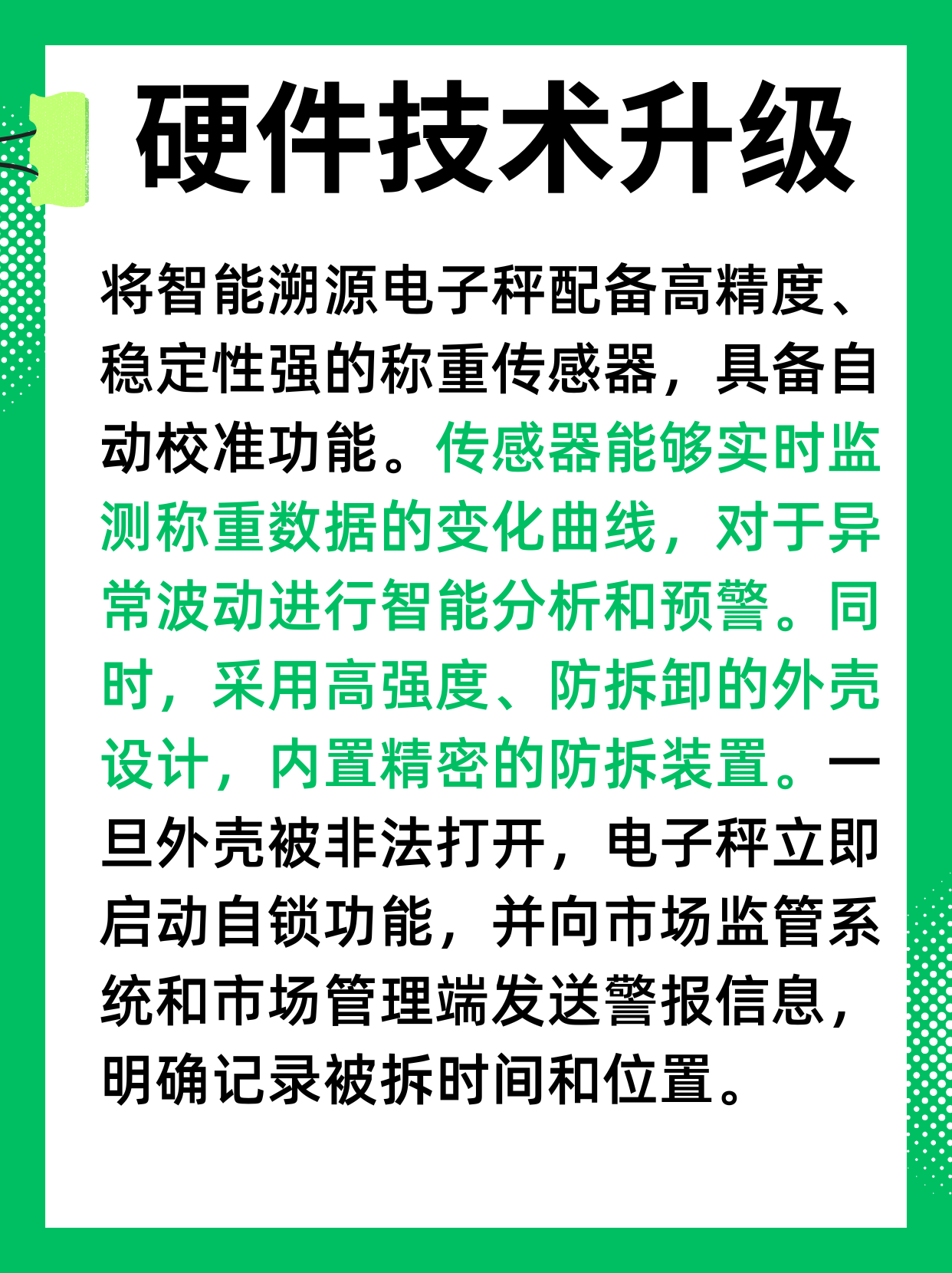 硬件技术升级

将智能溯源电子秤配备高精度、稳定性强的称重传感器，具备自动校准功能。传感器能够实时监测称重数据的变化曲线，对于异常波动进行智能分析和预警。同时，采用高强度、防拆卸的外壳设计，内置精密的防拆装置。一旦外壳被非法打开，电子秤立即启动自锁功能，并向市场监管系统和市场管理端发送警报信息，明确记录被拆时间和位置。